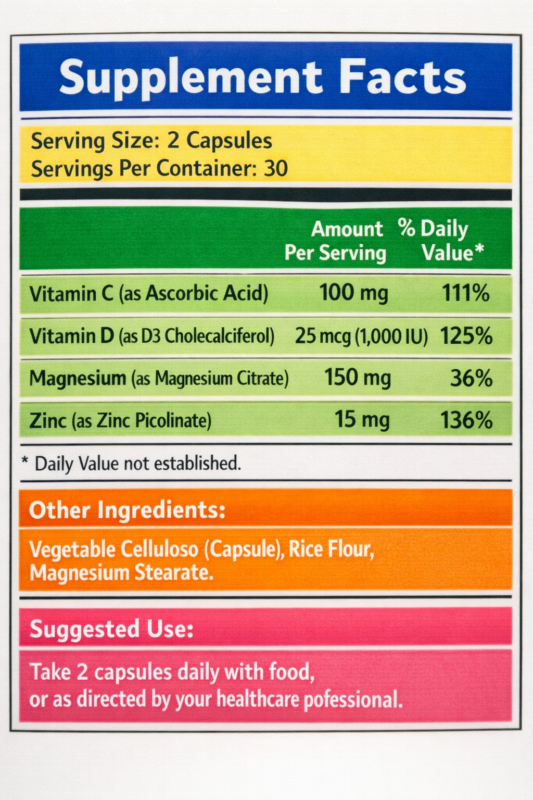 Supplement Facts

Serving Size: 2 Capsules
Servings Per Container: 30

| | Amount Per Serving | % Daily Value* |
|---|---|---|
| Vitamin C (as Ascorbic Acid) | 100 mg | 111% |
| Vitamin D (as D3 Cholecalciferol) | 25 mcg (1,000 IU) | 125% |
| Magnesium (as Magnesium Citrate) | 150 mg | 36% |
| Zinc (as Zinc Picolinate) | 15 mg | 136% |

* Daily Value not established.

Other Ingredients:

Vegetable Celluloso (Capsule), Rice Flour, Magnesium Stearate.

Suggested Use:

Take 2 capsules daily with food, or as directed by your healthcare pofessional.